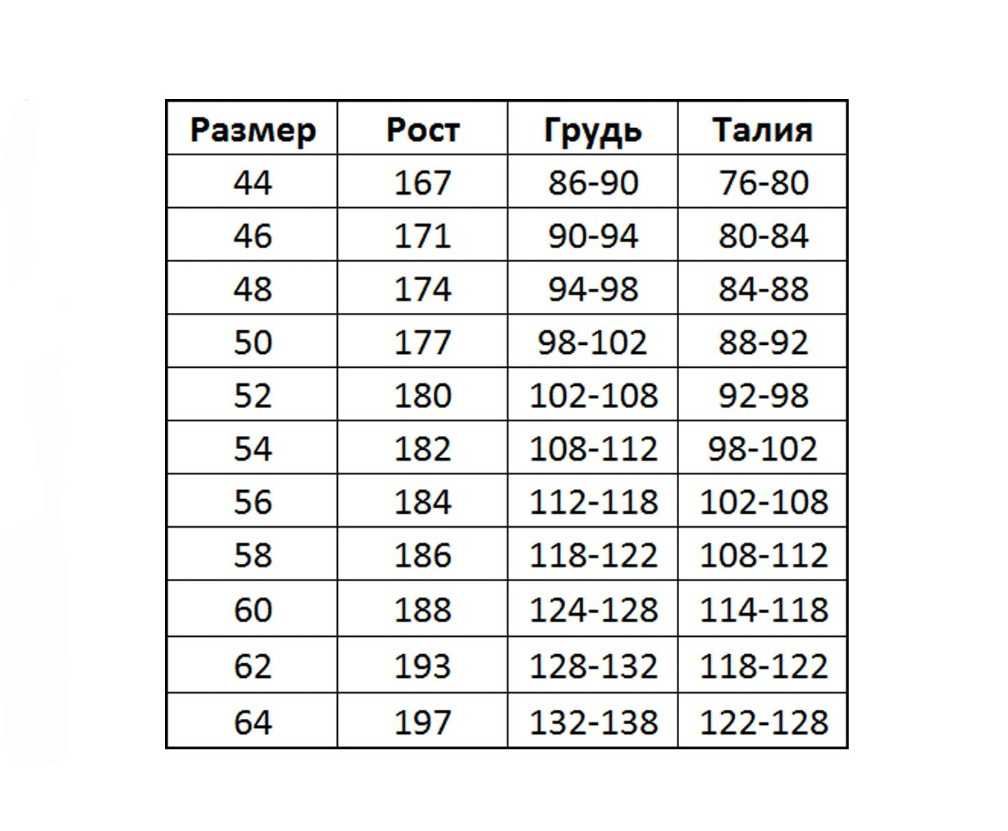 | Размер | Рост | Грудь | Талия |
|---|---|---|---|
| 44 | 167 | 86-90 | 76-80 |
| 46 | 171 | 90-94 | 80-84 |
| 48 | 174 | 94-98 | 84-88 |
| 50 | 177 | 98-102 | 88-92 |
| 52 | 180 | 102-108 | 92-98 |
| 54 | 182 | 108-112 | 98-102 |
| 56 | 184 | 112-118 | 102-108 |
| 58 | 186 | 118-122 | 108-112 |
| 60 | 188 | 124-128 | 114-118 |
| 62 | 193 | 128-132 | 118-122 |
| 64 | 197 | 132-138 | 122-128 |